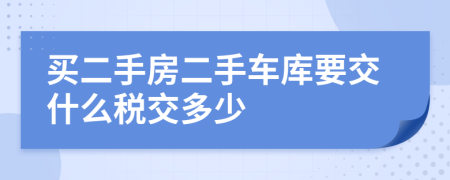 买二手房二手车库要交什么税交多少